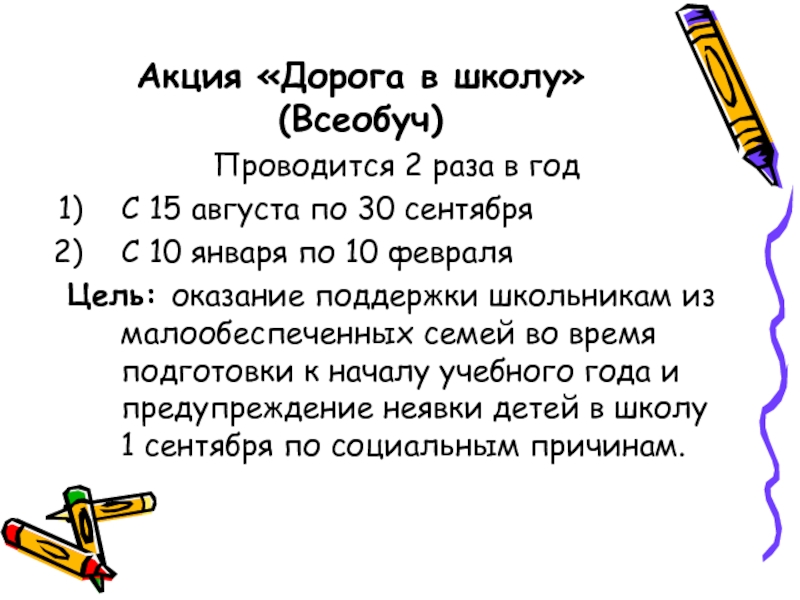 Акция «Дорога в школу»
(Всеобуч)

Проводится 2 раза в год

1) С 15 августа по 30 сентября
2) С 10 января по 10 февраля

Цель: оказание поддержки школьникам из малообеспеченных семей во время подготовки к началу учебного года и предупреждение неявки детей в школу 1 сентября по социальным причинам.